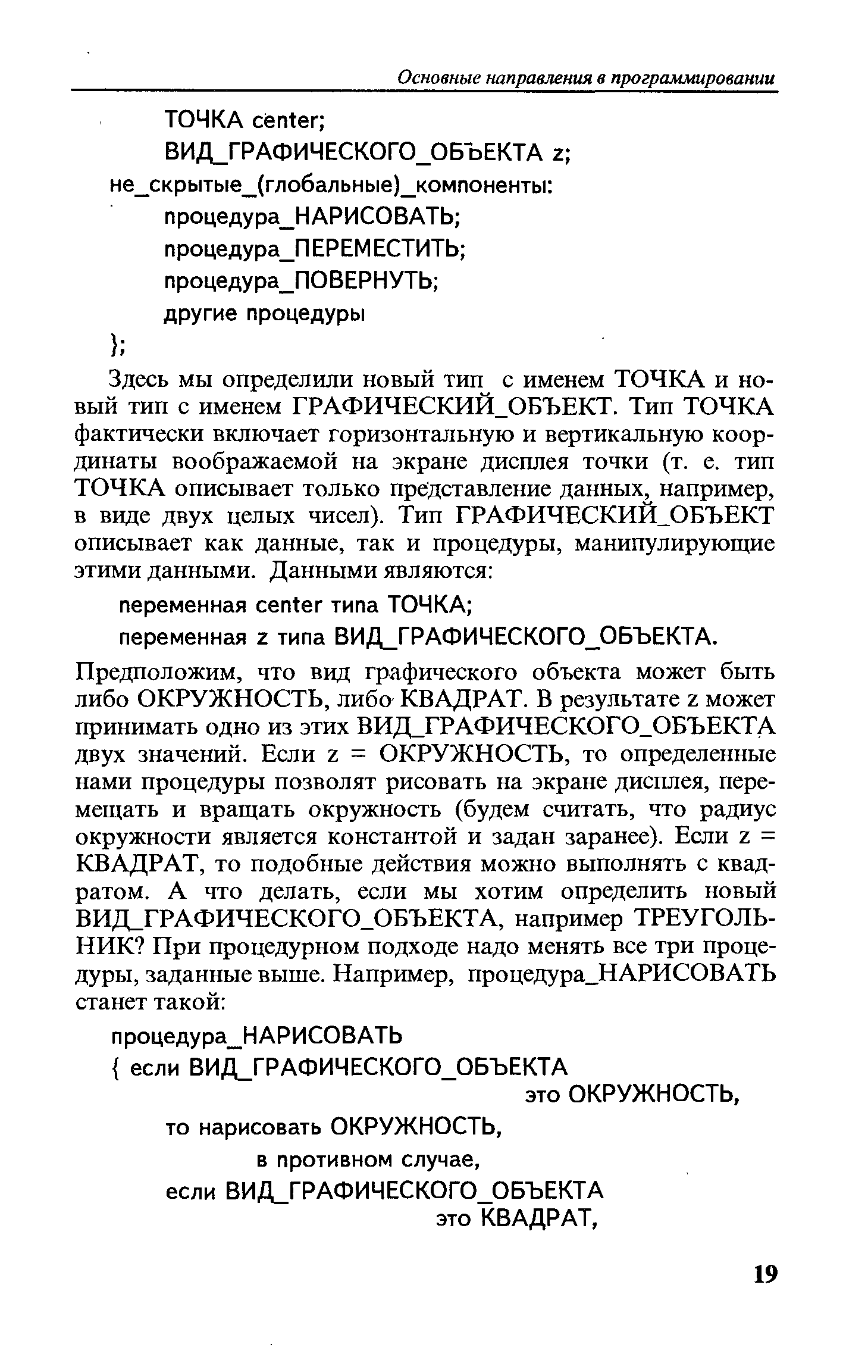 Основные направления в программировании

ТОЧКА center;
ВИД_ГРАФИЧЕСКОГО_ОБЪЕКТА z;
не_скрытые_(глобальные)_компоненты:
процедура_НАРИСОВАТЬ;
процедура_ПЕРЕМЕСТИТЬ;
процедура_ПОВЕРНУТЬ;
другие процедуры
};

Здесь мы определили новый тип с именем ТОЧКА и новый тип с именем ГРАФИЧЕСКИЙ_ОБЪЕКТ. Тип ТОЧКА фактически включает горизонтальную и вертикальную координаты воображаемой на экране дисплея точки (т. е. тип ТОЧКА описывает только представление данных, например, в виде двух целых чисел). Тип ГРАФИЧЕСКИЙ_ОБЪЕКТ описывает как данные, так и процедуры, манипулирующие этими данными. Данными являются:

переменная center типа ТОЧКА;
переменная z типа ВИД_ГРАФИЧЕСКОГО_ОБЪЕКТА.

Предположим, что вид графического объекта может быть либо ОКРУЖНОСТЬ, либо КВАДРАТ. В результате z может принимать одно из этих ВИД_ГРАФИЧЕСКОГО_ОБЪЕКТА двух значений. Если z = ОКРУЖНОСТЬ, то определенные нами процедуры позволят рисовать на экране дисплея, перемещать и вращать окружность (будем считать, что радиус окружности является константой и задан заранее). Если z = КВАДРАТ, то подобные действия можно выполнять с квадратом. А что делать, если мы хотим определить новый ВИД_ГРАФИЧЕСКОГО_ОБЪЕКТА, например ТРЕУГОЛЬНИК? При процедурном подходе надо менять все три процедуры, заданные выше. Например, процедура_НАРИСОВАТЬ станет такой:

процедура_НАРИСОВАТЬ
{ если ВИД_ГРАФИЧЕСКОГО_ОБЪЕКТА
это ОКРУЖНОСТЬ,
то нарисовать ОКРУЖНОСТЬ,
в противном случае,
если ВИД_ГРАФИЧЕСКОГО_ОБЪЕКТА
это КВАДРАТ,

19